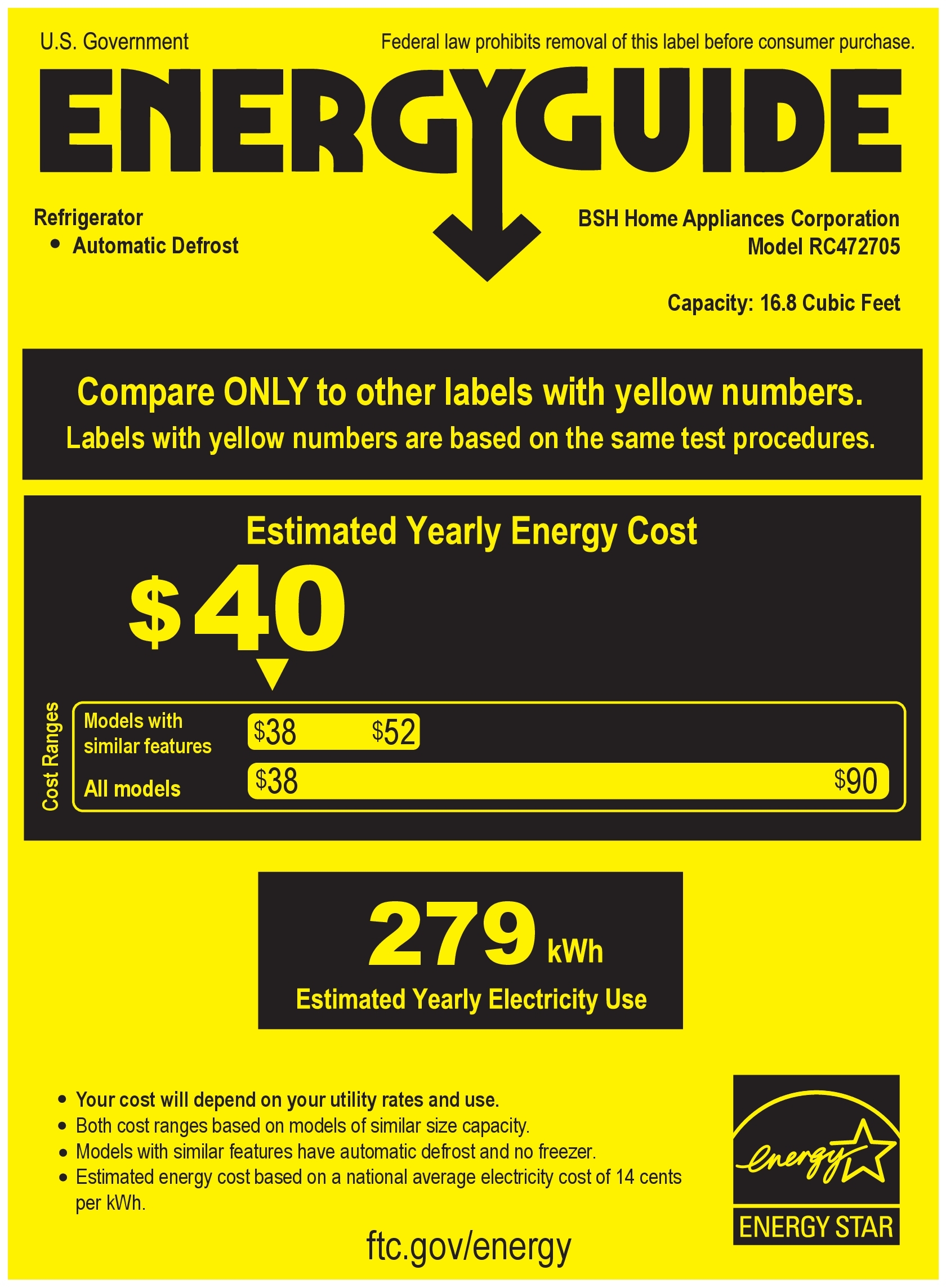 U.S. Government

Federal law prohibits removal of this label before consumer purchase.

ENERGYGUIDE

Refrigerator
• Automatic Defrost

BSH Home Appliances Corporation
Model RC472705

Capacity: 16.8 Cubic Feet

Compare ONLY to other labels with yellow numbers.
Labels with yellow numbers are based on the same test procedures.

Estimated Yearly Energy Cost

$40

Cost Ranges

Models with similar features $38 $52

All models $38 $90

279 kWh
Estimated Yearly Electricity Use

• Your cost will depend on your utility rates and use.
• Both cost ranges based on models of similar size capacity.
• Models with similar features have automatic defrost and no freezer.
• Estimated energy cost based on a national average electricity cost of 14 cents per kWh.

ftc.gov/energy

energy
ENERGY STAR